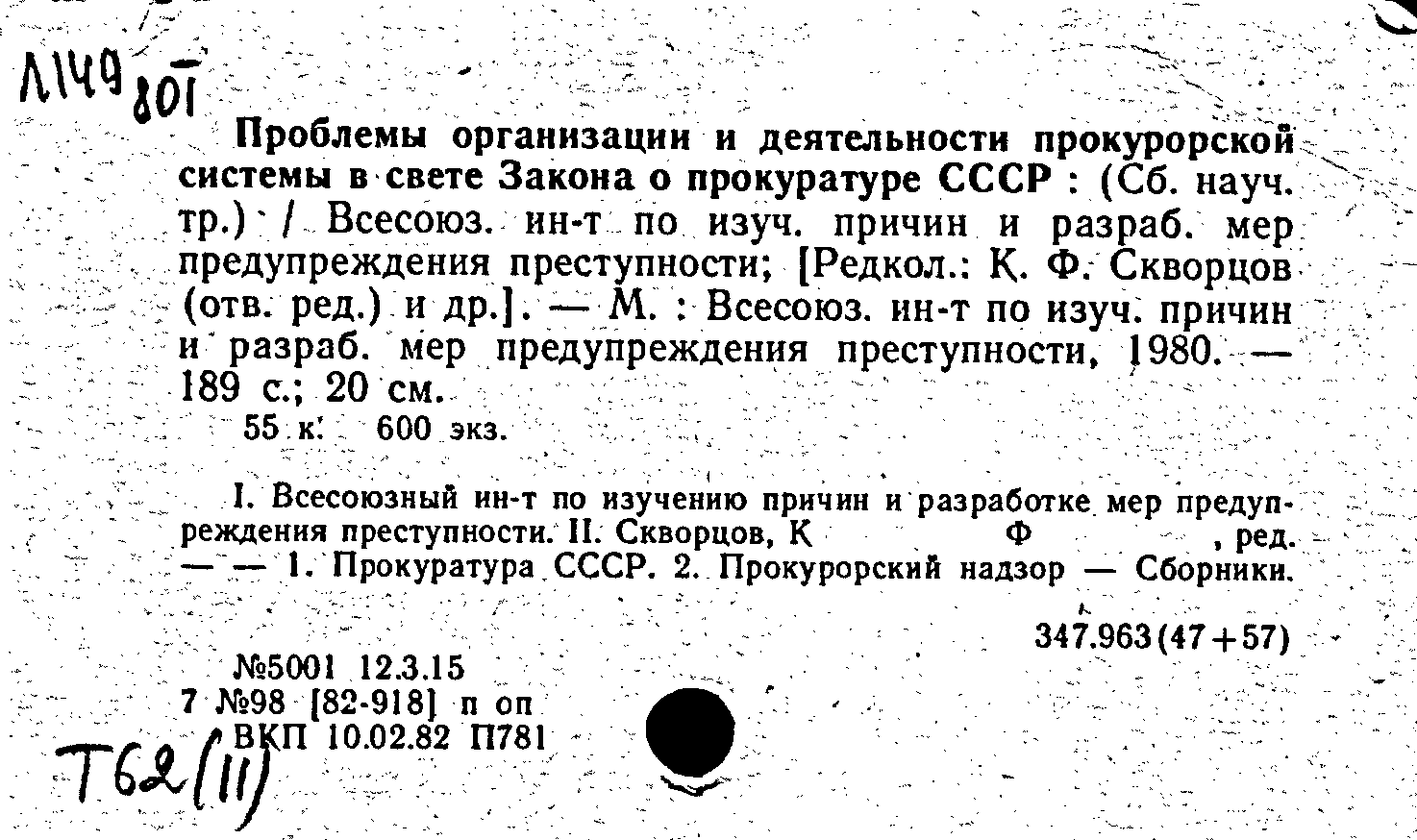 Л149
801

Проблемы организации и деятельности прокурорской системы в свете Закона о прокуратуре СССР : (Сб. науч. тр.) / Всесоюз. ин-т по изуч. причин и разраб. мер предупреждения преступности; [Редкол.: К. Ф. Скворцов (отв. ред.) и др.]. — М. : Всесоюз. ин-т по изуч. причин и разраб. мер предупреждения преступности, 1980. — 189 с.; 20 см.
55 к. 600 экз.

I. Всесоюзный ин-т по изучению причин и разработке мер предупреждения преступности. II. Скворцов, К Ф , ред. — — 1. Прокуратура СССР. 2. Прокурорский надзор — Сборники.

347.963(47+57)

№5001 12.3.15
7 №98 [82-918] п оп
ВКП 10.02.82 П781

Т62(11)